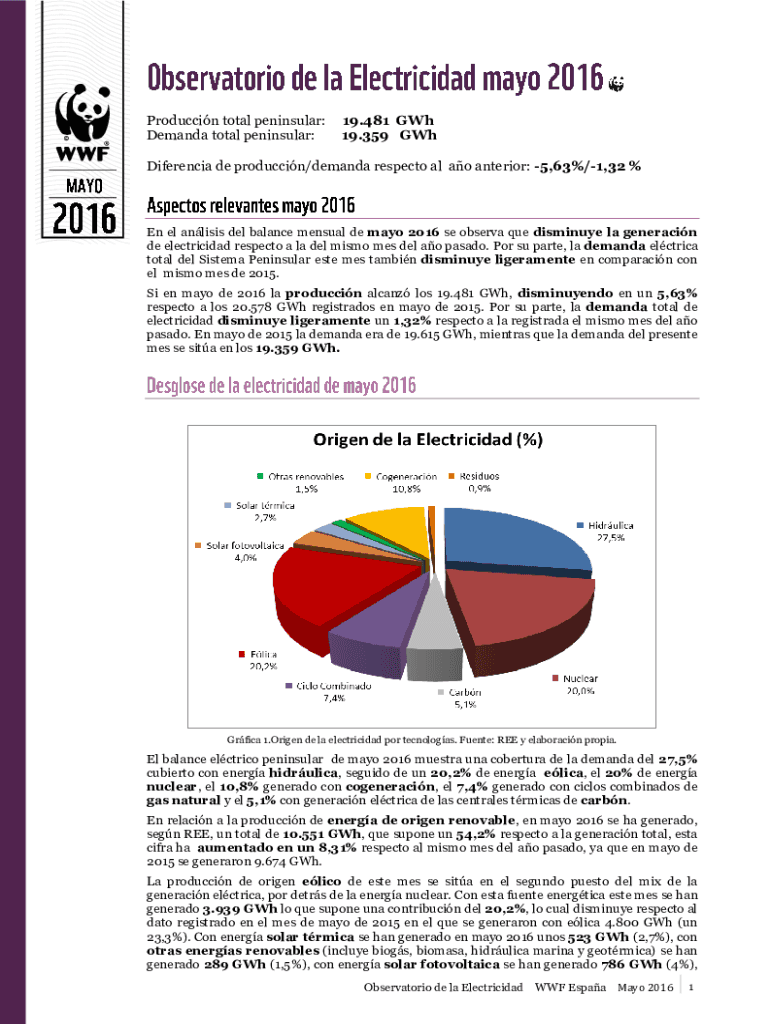 WWF

MAYO

2016

Observatorio de la Electricidad mayo 2016

Producción total peninsular: 19.481 GWh
Demanda total peninsular: 19.359 GWh

Diferencia de producción/demanda respecto al año anterior: -5,63%/-1,32 %

Aspectos relevantes mayo 2016

En el análisis del balance mensual de mayo 2016 se observa que disminuye la generación de electricidad respecto a la del mismo mes del año pasado. Por su parte, la demanda eléctrica total del Sistema Peninsular este mes también disminuye ligeramente en comparación con el mismo mes de 2015.

Si en mayo de 2016 la producción alcanzó los 19.481 GWh, disminuyendo en un 5,63% respecto a los 20.578 GWh registrados en mayo de 2015. Por su parte, la demanda total de electricidad disminuye ligeramente un 1,32% respecto a la registrada el mismo mes del año pasado. En mayo de 2015 la demanda era de 19.615 GWh, mientras que la demanda del presente mes se sitúa en los 19.359 GWh.

Desglose de la electricidad de mayo 2016

Origen de la Electricidad (%)

Otras renovables 1,5%
Cogeneración 10,8%
Residuos 0,9%
Solar térmica 2,7%
Solar fotovoltaica 4,0%
Hidráulica 27,5%
Eólica 20,2%
Ciclo Combinado 7,4%
Carbón 5,1%
Nuclear 20,0%

Gráfica 1.Origen de la electricidad por tecnologías. Fuente: REE y elaboración propia.

El balance eléctrico peninsular de mayo 2016 muestra una cobertura de la demanda del 27,5% cubierto con energía hidráulica, seguido de un 20,2% de energía eólica, el 20% de energía nuclear, el 10,8% generado con cogeneración, el 7,4% generado con ciclos combinados de gas natural y el 5,1% con generación eléctrica de las centrales térmicas de carbón.

En relación a la producción de energía de origen renovable, en mayo 2016 se ha generado, según REE, un total de 10.551 GWh, que supone un 54,2% respecto a la generación total, esta cifra ha aumentado en un 8,31% respecto al mismo mes del año pasado, ya que en mayo de 2015 se generaron 9.674 GWh.

La producción de origen eólico de este mes se sitúa en el segundo puesto del mix de la generación eléctrica, por detrás de la energía nuclear. Con esta fuente energética este mes se han generado 3.939 GWh lo que supone una contribución del 20,2%, lo cual disminuye respecto al dato registrado en el mes de mayo de 2015 en el que se generaron con eólica 4.800 GWh (un 23,3%). Con energía solar térmica se han generado en mayo 2016 unos 523 GWh (2,7%), con otras energías renovables (incluye biogás, biomasa, hidráulica marina y geotérmica) se han generado 289 GWh (1,5%), con energía solar fotovoltaica se han generado 786 GWh (4%),

Observatorio de la Electricidad WWF España Mayo 2016 1